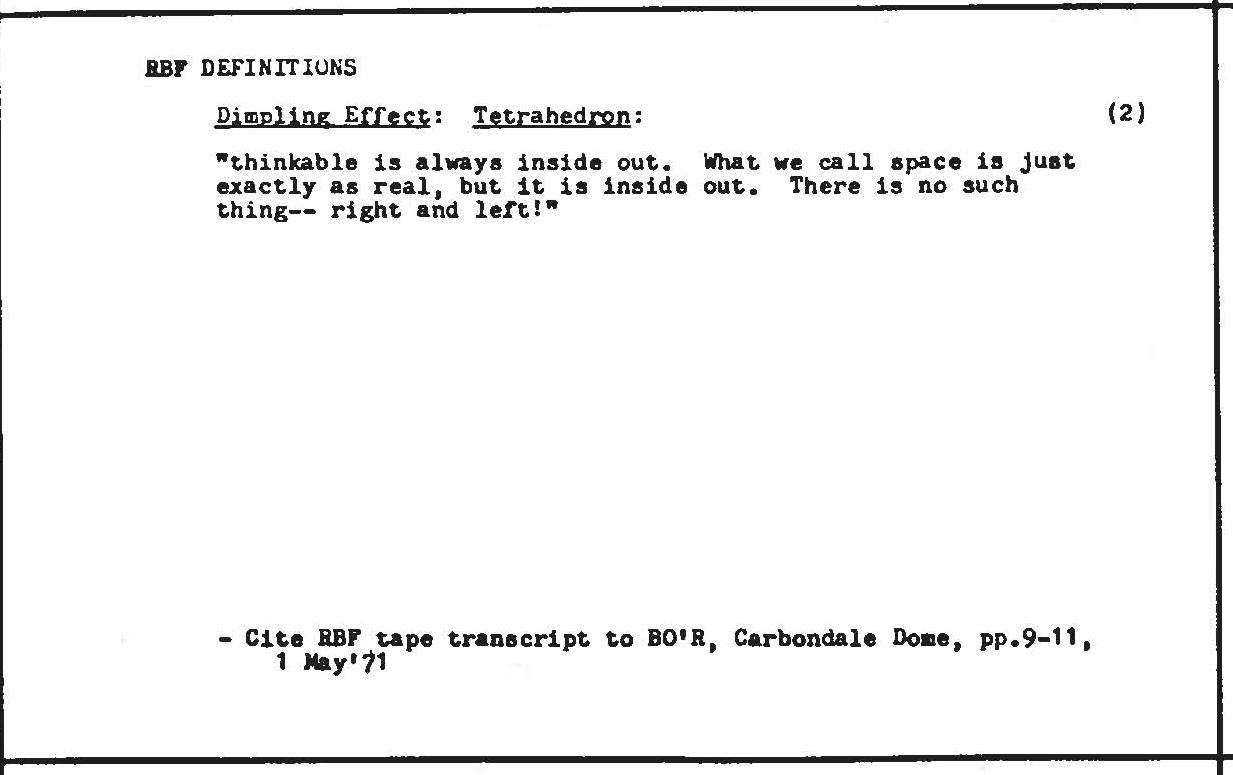 RBF DEFINITIONS

Dimpling Effect: Tetrahedron: (2)

"thinkable is always inside out. What we call space is just exactly as real, but it is inside out. There is no such thing-- right and left!"

- Cite RBF tape transcript to BO'R, Carbondale Dome, pp.9-11, 1 May'71